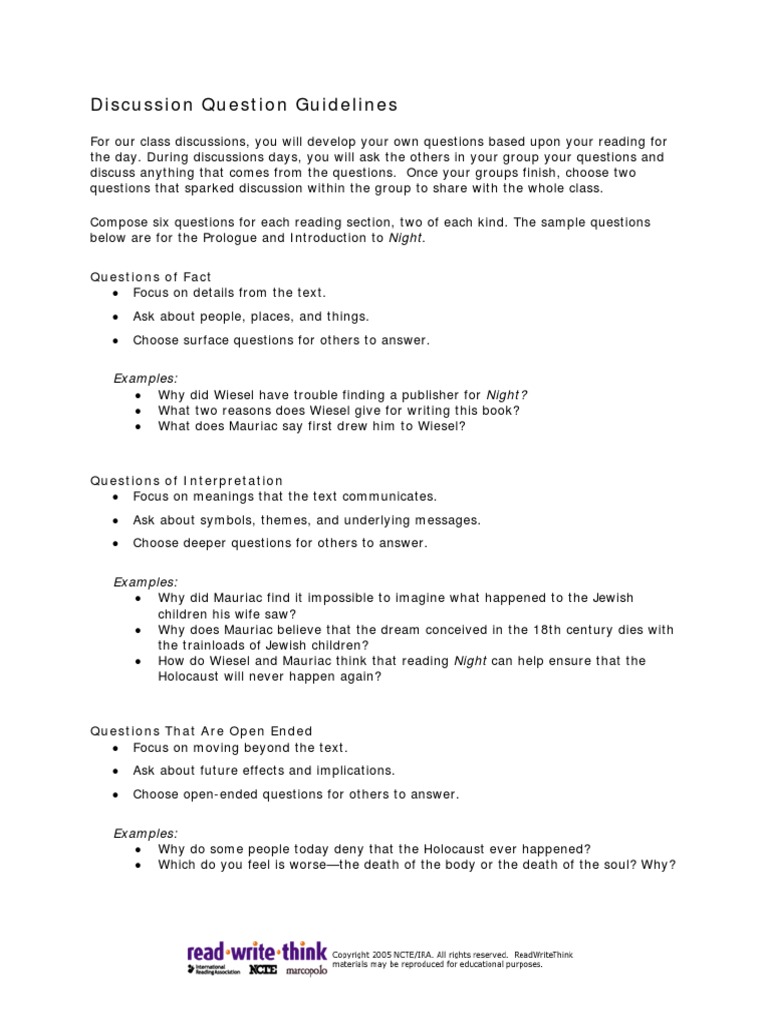 Discussion Question Guidelines

For our class discussions, you will develop your own questions based upon your reading for the day. During discussions days, you will ask the others in your group your questions and discuss anything that comes from the questions. Once your groups finish, choose two questions that sparked discussion within the group to share with the whole class.

Compose six questions for each reading section, two of each kind. The sample questions below are for the Prologue and Introduction to Night.

Questions of Fact
• Focus on details from the text.
• Ask about people, places, and things.
• Choose surface questions for others to answer.

Examples:
• Why did Wiesel have trouble finding a publisher for Night?
• What two reasons does Wiesel give for writing this book?
• What does Mauriac say first drew him to Wiesel?

Questions of Interpretation
• Focus on meanings that the text communicates.
• Ask about symbols, themes, and underlying messages.
• Choose deeper questions for others to answer.

Examples:
• Why did Mauriac find it impossible to imagine what happened to the Jewish children his wife saw?
• Why does Mauriac believe that the dream conceived in the 18th century dies with the trainloads of Jewish children?
• How do Wiesel and Mauriac think that reading Night can help ensure that the Holocaust will never happen again?

Questions That Are Open Ended
• Focus on moving beyond the text.
• Ask about future effects and implications.
• Choose open-ended questions for others to answer.

Examples:
• Why do some people today deny that the Holocaust ever happened?
• Which do you feel is worse—the death of the body or the death of the soul? Why?

read•write•think
International Reading Association NCTE marcopolo
Copyright 2005 NCTE/IRA. All rights reserved. ReadWriteThink materials may be reproduced for educational purposes.